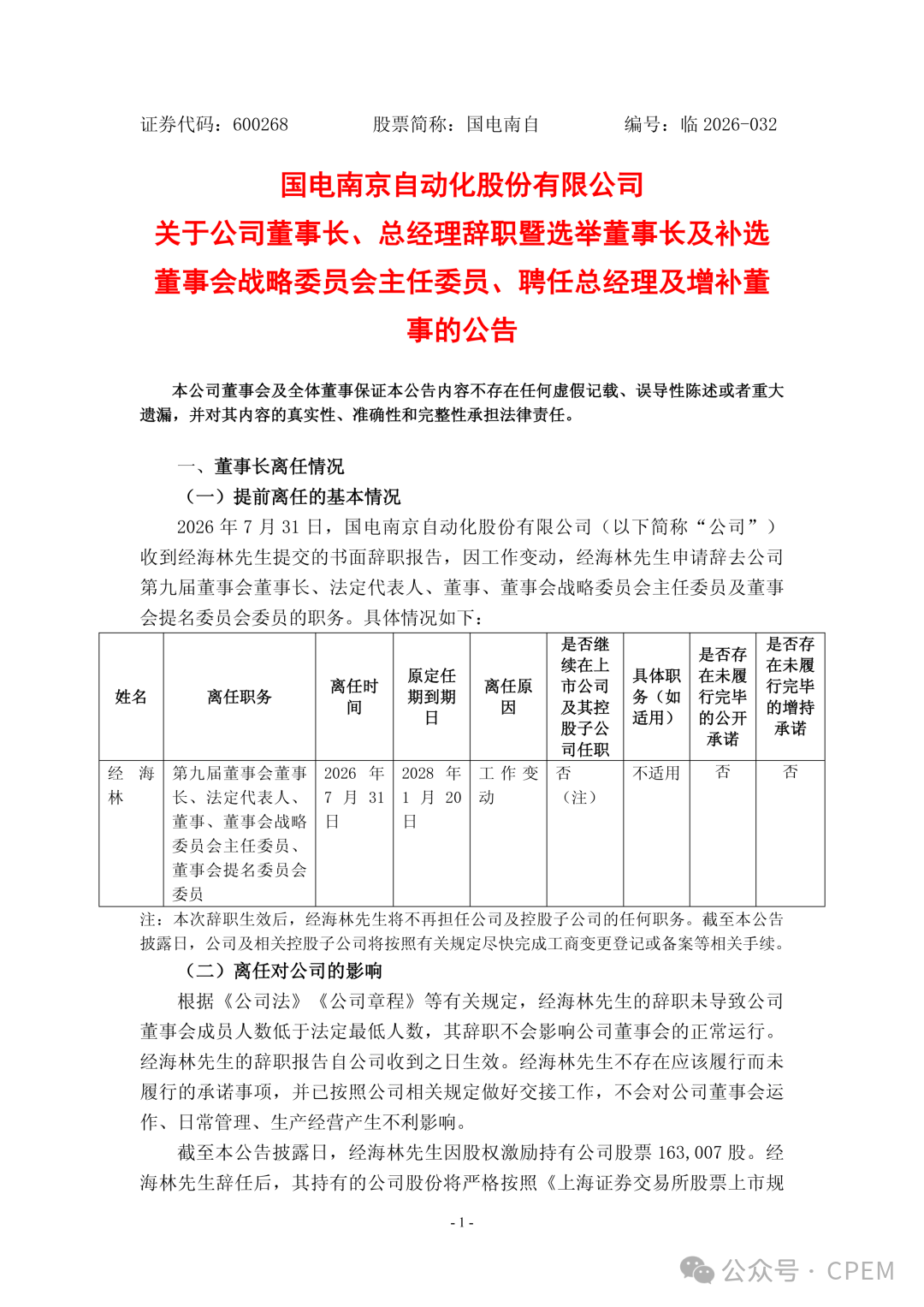 证券代码：600268　　股票简称：国电南自　　编号：临 2026-032

国电南京自动化股份有限公司
关于公司董事长、总经理辞职暨选举董事长及补选董事会战略委员会主任委员、聘任总经理及增补董事的公告

本公司董事会及全体董事保证本公告内容不存在任何虚假记载、误导性陈述或者重大遗漏，并对其内容的真实性、准确性和完整性承担法律责任。

一、董事长离任情况

（一）提前离任的基本情况

2026 年 7 月 31 日，国电南京自动化股份有限公司（以下简称“公司”）收到经海林先生提交的书面辞职报告，因工作变动，经海林先生申请辞去公司第九届董事会董事长、法定代表人、董事、董事会战略委员会主任委员及董事会提名委员会委员的职务。具体情况如下：

| 姓名 | 离任职务 | 离任时间 | 原定任期到期日 | 离任原因 | 是否继续在上市公司及其控股子公司任职 | 具体职务（如适用） | 是否存在未履行完毕的公开承诺 | 是否存在未履行完毕的增持承诺 |
|---|---|---|---|---|---|---|---|---|
| 经海林 | 第九届董事会董事长、法定代表人、董事、董事会战略委员会主任委员、董事会提名委员会委员 | 2026 年 7 月 31 日 | 2028 年 1 月 20 日 | 工作变动 | 否（注） | 不适用 | 否 | 否 |

注：本次辞职生效后，经海林先生将不再担任公司及控股子公司的任何职务。截至本公告披露日，公司及相关控股子公司将按照有关规定尽快完成工商变更登记或备案等相关手续。

（二）离任对公司的影响

根据《公司法》《公司章程》等有关规定，经海林先生的辞职未导致公司董事会成员人数低于法定最低人数，其辞职不会影响公司董事会的正常运行。经海林先生的辞职报告自公司收到之日生效。经海林先生不存在应该履行而未履行的承诺事项，并已按照公司相关规定做好交接工作，不会对公司董事会运作、日常管理、生产经营产生不利影响。

截至本公告披露日，经海林先生因股权激励持有公司股票 163,007 股。经海林先生辞任后，其持有的公司股份将严格按照《上海证券交易所股票上市规

- 1 -

公众号 · CPEM